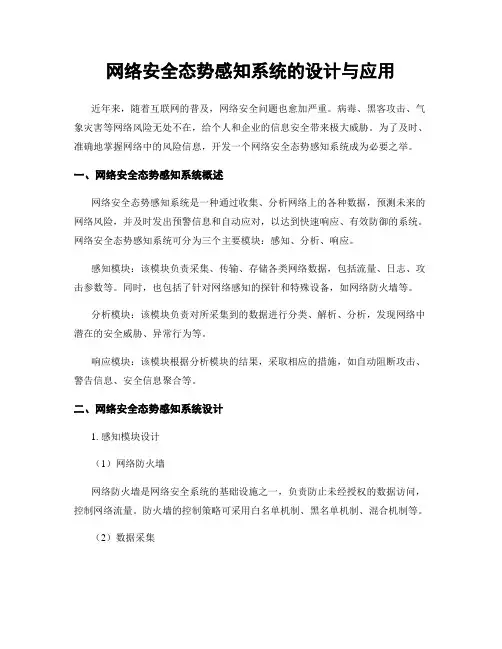 网络安全态势感知系统的设计与应用

近年来，随着互联网的普及，网络安全问题也愈加严重。病毒、黑客攻击、气象灾害等网络风险无处不在，给个人和企业的信息安全带来极大威胁。为了及时、准确地掌握网络中的风险信息，开发一个网络安全态势感知系统成为必要之举。

一、网络安全态势感知系统概述

网络安全态势感知系统是一种通过收集、分析网络上的各种数据，预测未来的网络风险，并及时发出预警信息和自动应对，以达到快速响应、有效防御的系统。网络安全态势感知系统可分为三个主要模块：感知、分析、响应。

感知模块：该模块负责采集、传输、存储各类网络数据，包括流量、日志、攻击参数等。同时，也包括了针对网络感知的探针和特殊设备，如网络防火墙等。

分析模块：该模块负责对所采集到的数据进行分类、解析、分析，发现网络中潜在的安全威胁、异常行为等。

响应模块：该模块根据分析模块的结果，采取相应的措施，如自动阻断攻击、警告信息、安全信息聚合等。

二、网络安全态势感知系统设计

1. 感知模块设计

（1）网络防火墙

网络防火墙是网络安全系统的基础设施之一，负责防止未经授权的数据访问，控制网络流量。防火墙的控制策略可采用白名单机制、黑名单机制、混合机制等。

（2）数据采集